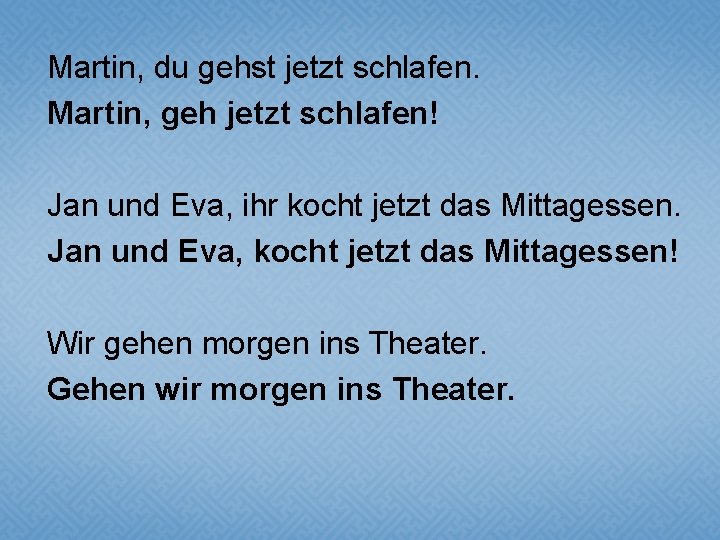 Martin, du gehst jetzt schlafen.
Martin, geh jetzt schlafen!

Jan und Eva, ihr kocht jetzt das Mittagessen.
Jan und Eva, kocht jetzt das Mittagessen!

Wir gehen morgen ins Theater.
Gehen wir morgen ins Theater.